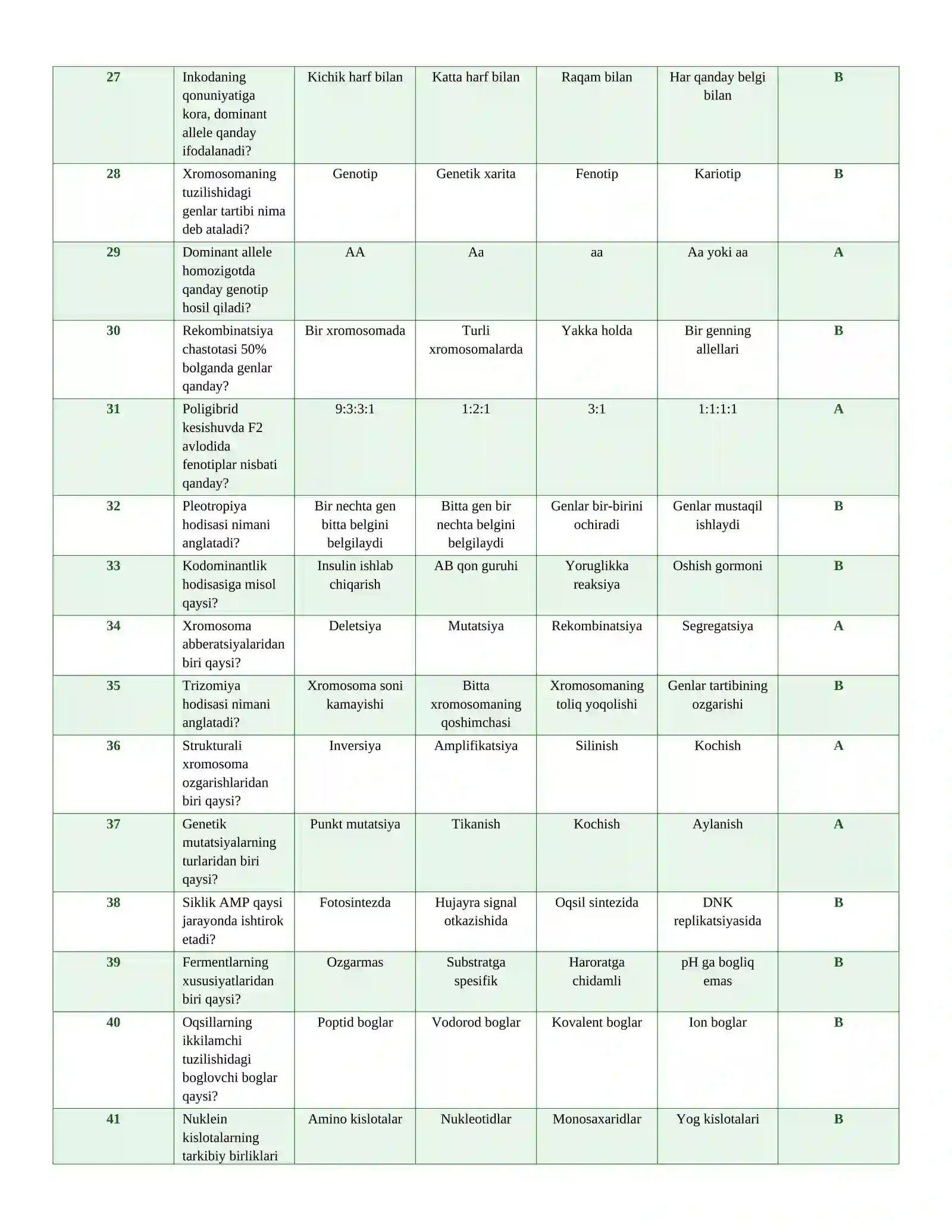 | 27 | Inkodaning qonuniyatiga kora, dominant allele qanday ifodalanadi? | Kichik harf bilan | Katta harf bilan | Raqam bilan | Har qanday belgi bilan | B |
|---|---|---|---|---|---|---|
| 28 | Xromosomaning tuzilishidagi genlar tartibi nima deb ataladi? | Genotip | Genetik xarita | Fenotip | Kariotip | B |
| 29 | Dominant allele homozigotda qanday genotip hosil qiladi? | AA | Aa | aa | Aa yoki aa | A |
| 30 | Rekombinatsiya chastotasi 50% bolganda genlar qanday? | Bir xromosomada | Turli xromosomalarda | Yakka holda | Bir genning allellari | B |
| 31 | Poligibrid kesishuvda F2 avlodida fenotiplar nisbati qanday? | 9:3:3:1 | 1:2:1 | 3:1 | 1:1:1:1 | A |
| 32 | Pleotropiya hodisasi nimani anglatadi? | Bir nechta gen bitta belgini belgilaydi | Bitta gen bir nechta belgini belgilaydi | Genlar bir-birini ochiradi | Genlar mustaqil ishlaydi | B |
| 33 | Kodominantlik hodisasiga misol qaysi? | Insulin ishlab chiqarish | AB qon guruhi | Yoruglikka reaksiya | Oshish gormoni | B |
| 34 | Xromosoma abberatsiyalaridan biri qaysi? | Deletsiya | Mutatsiya | Rekombinatsiya | Segregatsiya | A |
| 35 | Trizomiya hodisasi nimani anglatadi? | Xromosoma soni kamayishi | Bitta xromosomaning qoshimchasi | Xromosomaning toliq yoqolishi | Genlar tartibining ozgarishi | B |
| 36 | Strukturali xromosoma ozgarishlaridan biri qaysi? | Inversiya | Amplifikatsiya | Silinish | Kochish | A |
| 37 | Genetik mutatsiyalarning turlaridan biri qaysi? | Punkt mutatsiya | Tikanish | Kochish | Aylanish | A |
| 38 | Siklik AMP qaysi jarayonda ishtirok etadi? | Fotosintezda | Hujayra signal otkazishida | Oqsil sintezida | DNK replikatsiyasida | B |
| 39 | Fermentlarning xususiyatlaridan biri qaysi? | Ozgarmas | Substratga spesifik | Haroratga chidamli | pH ga bogliq emas | B |
| 40 | Oqsillarning ikkilamchi tuzilishidagi boglovchi boglar qaysi? | Poptid boglar | Vodorod boglar | Kovalent boglar | Ion boglar | B |
| 41 | Nuklein kislotalarning tarkibiy birliklari | Amino kislotalar | Nukleotidlar | Monosaxaridlar | Yog kislotalari | B |